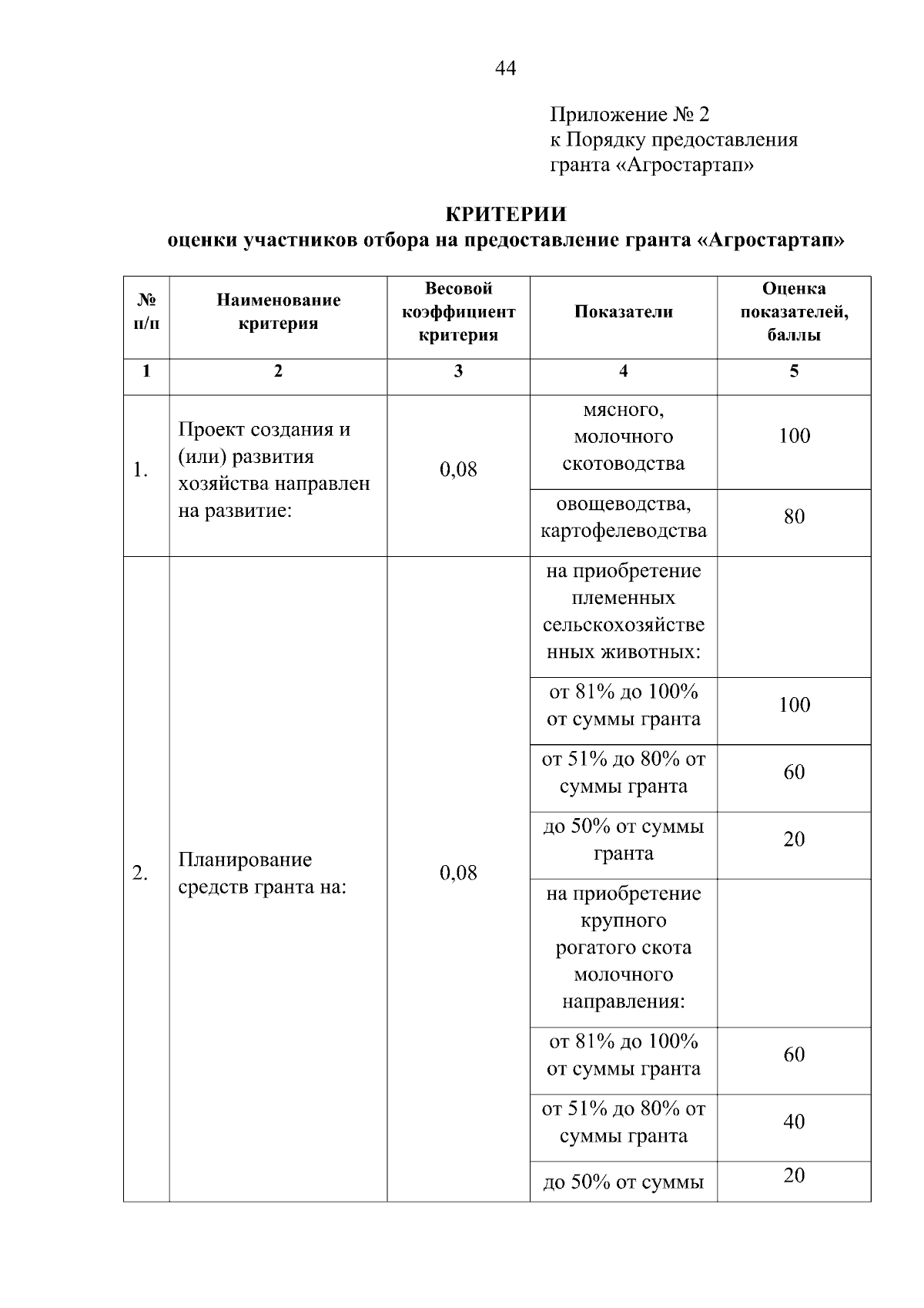 44

Приложение № 2
к Порядку предоставления
гранта «Агростартап»

КРИТЕРИИ
оценки участников отбора на предоставление гранта «Агростартап»

| № п/п | Наименование критерия | Весовой коэффициент критерия | Показатели | Оценка показателей, баллы |
|---|---|---|---|---|
| 1 | 2 | 3 | 4 | 5 |
| 1. | Проект создания и (или) развития хозяйства направлен на развитие: | 0,08 | мясного, молочного скотоводства | 100 |
| | | | овощеводства, картофелеводства | 80 |
| 2. | Планирование средств гранта на: | 0,08 | на приобретение племенных сельскохозяйственных животных: | |
| | | | от 81% до 100% от суммы гранта | 100 |
| | | | от 51% до 80% от суммы гранта | 60 |
| | | | до 50% от суммы гранта | 20 |
| | | | на приобретение крупного рогатого скота молочного направления: | |
| | | | от 81% до 100% от суммы гранта | 60 |
| | | | от 51% до 80% от суммы гранта | 40 |
| | | | до 50% от суммы | 20 |